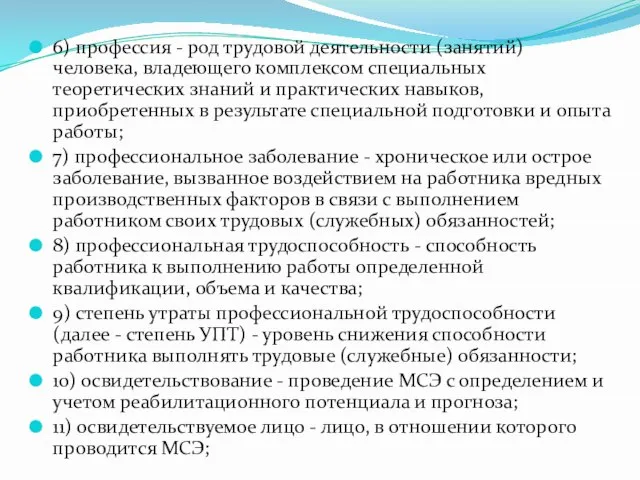 6) профессия - род трудовой деятельности (занятий) человека, владеющего комплексом специальных теоретических знаний и практических навыков, приобретенных в результате специальной подготовки и опыта работы;

7) профессиональное заболевание - хроническое или острое заболевание, вызванное воздействием на работника вредных производственных факторов в связи с выполнением работником своих трудовых (служебных) обязанностей;

8) профессиональная трудоспособность - способность работника к выполнению работы определенной квалификации, объема и качества;

9) степень утраты профессиональной трудоспособности (далее - степень УПТ) - уровень снижения способности работника выполнять трудовые (служебные) обязанности;

10) освидетельствование - проведение МСЭ с определением и учетом реабилитационного потенциала и прогноза;

11) освидетельствуемое лицо - лицо, в отношении которого проводится МСЭ;